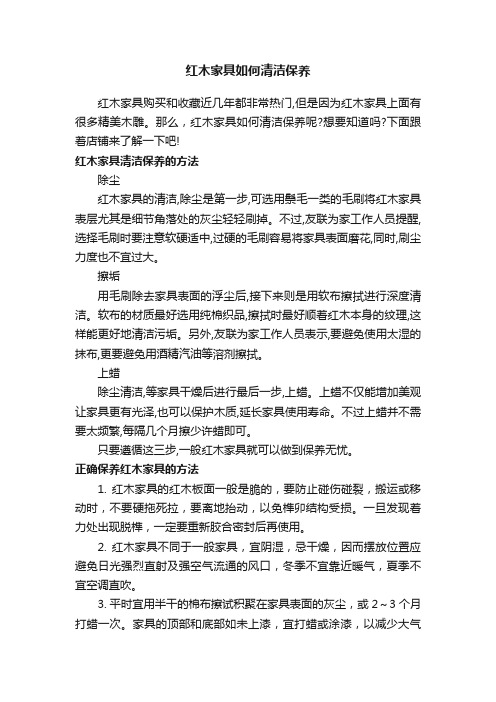 红木家具如何清洁保养

红木家具购买和收藏近几年都非常热门,但是因为红木家具上面有很多精美木雕。那么，红木家具如何清洁保养呢?想要知道吗?下面跟着店铺来了解一下吧!

红木家具清洁保养的方法

除尘

红木家具的清洁,除尘是第一步,可选用鬃毛一类的毛刷将红木家具表层尤其是细节角落处的灰尘轻轻刷掉。不过,友联为家工作人员提醒,选择毛刷时要注意软硬适中,过硬的毛刷容易将家具表面磨花,同时,刷尘力度也不宜过大。

擦垢

用毛刷除去家具表面的浮尘后,接下来则是用软布擦拭进行深度清洁。软布的材质最好选用纯棉织品,擦拭时最好顺着红木本身的纹理,这样能更好地清洁污垢。另外,友联为家工作人员表示,要避免使用太湿的抹布,更要避免用酒精汽油等溶剂擦拭。

上蜡

除尘清洁,等家具干燥后进行最后一步,上蜡。上蜡不仅能增加美观让家具更有光泽,也可以保护木质,延长家具使用寿命。不过上蜡并不需要太频繁,每隔几个月擦少许蜡即可。

只要遵循这三步,一般红木家具就可以做到保养无忧。

正确保养红木家具的方法

1. 红木家具的红木板面一般是脆的，要防止碰伤碰裂，搬运或移动时，不要硬拖死拉，要离地抬动，以免榫卯结构受损。一旦发现着力处出现脱榫，一定要重新胶合密封后再使用。

2. 红木家具不同于一般家具，宜阴湿，忌干燥，因而摆放位置应避免日光强烈直射及强空气流通的风口，冬季不宜靠近暖气，夏季不宜空调直吹。

3. 平时宜用半干的棉布擦试积聚在家具表面的灰尘，或 2～3 个月打蜡一次。家具的顶部和底部如未上漆，宜打蜡或涂漆，以减少大气